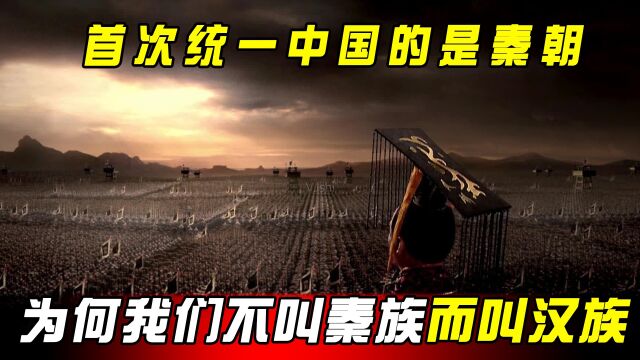 首次统一中国的是秦朝

为何我们不叫秦族而叫汉族